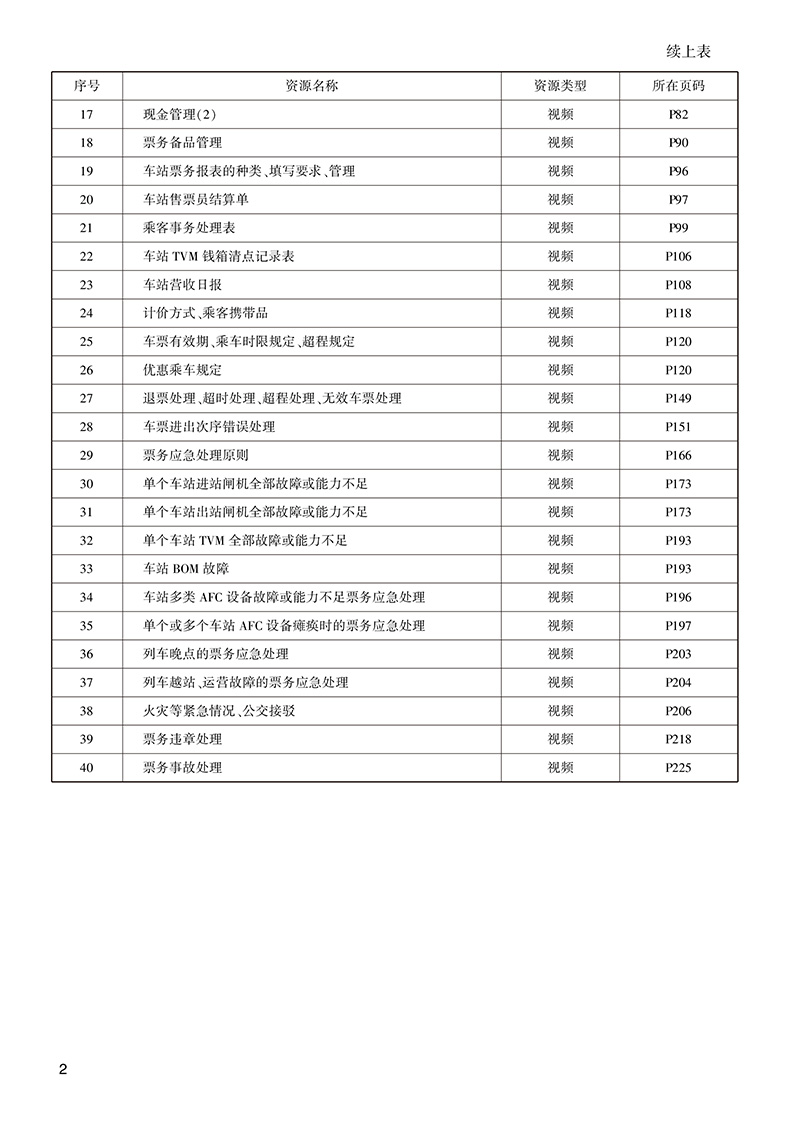 续上表

| 序号 | 资源名称 | 资源类型 | 所在页码 |
|---|---|---|---|
| 17 | 现金管理(2) | 视频 | P82 |
| 18 | 票务备品管理 | 视频 | P90 |
| 19 | 车站票务报表的种类、填写要求、管理 | 视频 | P96 |
| 20 | 车站售票员结算单 | 视频 | P97 |
| 21 | 乘客事务处理表 | 视频 | P99 |
| 22 | 车站 TVM 钱箱清点记录表 | 视频 | P106 |
| 23 | 车站营收日报 | 视频 | P108 |
| 24 | 计价方式、乘客携带品 | 视频 | P118 |
| 25 | 车票有效期、乘车时限规定、超程规定 | 视频 | P120 |
| 26 | 优惠乘车规定 | 视频 | P120 |
| 27 | 退票处理、超时处理、超程处理、无效车票处理 | 视频 | P149 |
| 28 | 车票进出次序错误处理 | 视频 | P151 |
| 29 | 票务应急处理原则 | 视频 | P166 |
| 30 | 单个车站进站闸机全部故障或能力不足 | 视频 | P173 |
| 31 | 单个车站出站闸机全部故障或能力不足 | 视频 | P173 |
| 32 | 单个车站 TVM 全部故障或能力不足 | 视频 | P193 |
| 33 | 车站 BOM 故障 | 视频 | P193 |
| 34 | 车站多类 AFC 设备故障或能力不足票务应急处理 | 视频 | P196 |
| 35 | 单个或多个车站 AFC 设备瘫痪时的票务应急处理 | 视频 | P197 |
| 36 | 列车晚点的票务应急处理 | 视频 | P203 |
| 37 | 列车越站、运营故障的票务应急处理 | 视频 | P204 |
| 38 | 火灾等紧急情况、公交接驳 | 视频 | P206 |
| 39 | 票务违章处理 | 视频 | P218 |
| 40 | 票务事故处理 | 视频 | P225 |

2